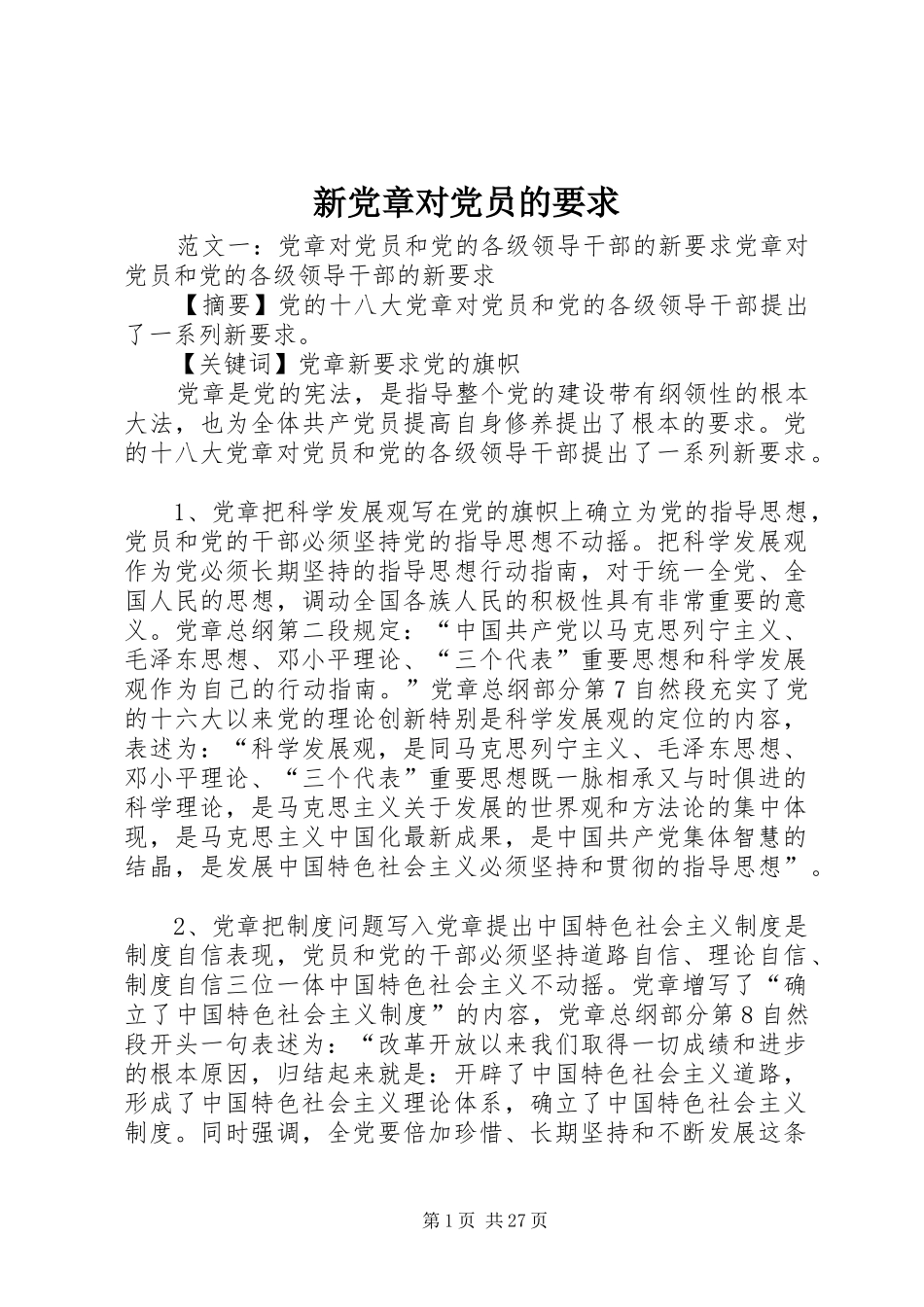 新党章对党员的要求

范文一：党章对党员和党的各级领导干部的新要求党章对党员和党的各级领导干部的新要求

【摘要】党的十八大党章对党员和党的各级领导干部提出了一系列新要求。

【关键词】党章新要求党的旗帜

党章是党的宪法，是指导整个党的建设带有纲领性的根本大法，也为全体共产党员提高自身修养提出了根本的要求。党的十八大党章对党员和党的各级领导干部提出了一系列新要求。

1、党章把科学发展观写在党的旗帜上确立为党的指导思想，党员和党的干部必须坚持党的指导思想不动摇。把科学发展观作为党必须长期坚持的指导思想行动指南，对于统一全党、全国人民的思想，调动全国各族人民的积极性具有非常重要的意义。党章总纲第二段规定：“中国共产党以马克思列宁主义、毛泽东思想、邓小平理论、“三个代表”重要思想和科学发展观作为自己的行动指南。”党章总纲部分第7自然段充实了党的十六大以来党的理论创新特别是科学发展观的定位的内容，表述为：“科学发展观，是同马克思列宁主义、毛泽东思想、邓小平理论、“三个代表”重要思想既一脉相承又与时俱进的科学理论，是马克思主义关于发展的世界观和方法论的集中体现，是马克思主义中国化最新成果，是中国共产党集体智慧的结晶，是发展中国特色社会主义必须坚持和贯彻的指导思想”。

2、党章把制度问题写入党章提出中国特色社会主义制度是制度自信表现，党员和党的干部必须坚持道路自信、理论自信、制度自信三位一体中国特色社会主义不动摇。党章增写了“确立了中国特色社会主义制度”的内容，党章总纲部分第8自然段开头一句表述为：“改革开放以来我们取得一切成绩和进步的根本原因，归结起来就是：开辟了中国特色社会主义道路，形成了中国特色社会主义理论体系，确立了中国特色社会主义制度。同时强调，全党要倍加珍惜、长期坚持和不断发展这条

第1页 共27页